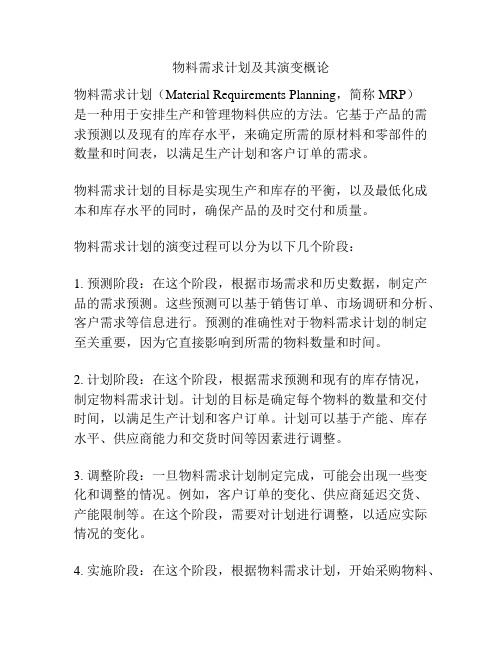 物料需求计划及其演变概论

物料需求计划（Material Requirements Planning，简称 MRP）是一种用于安排生产和管理物料供应的方法。它基于产品的需求预测以及现有的库存水平，来确定所需的原材料和零部件的数量和时间表，以满足生产计划和客户订单的需求。

物料需求计划的目标是实现生产和库存的平衡，以及最低化成本和库存水平的同时，确保产品的及时交付和质量。

物料需求计划的演变过程可以分为以下几个阶段：

1. 预测阶段：在这个阶段，根据市场需求和历史数据，制定产品的需求预测。这些预测可以基于销售订单、市场调研和分析、客户需求等信息进行。预测的准确性对于物料需求计划的制定至关重要，因为它直接影响到所需的物料数量和时间。

2. 计划阶段：在这个阶段，根据需求预测和现有的库存情况，制定物料需求计划。计划的目标是确定每个物料的数量和交付时间，以满足生产计划和客户订单。计划可以基于产能、库存水平、供应商能力和交货时间等因素进行调整。

3. 调整阶段：一旦物料需求计划制定完成，可能会出现一些变化和调整的情况。例如，客户订单的变化、供应商延迟交货、产能限制等。在这个阶段，需要对计划进行调整，以适应实际情况的变化。

4. 实施阶段：在这个阶段，根据物料需求计划，开始采购物料、